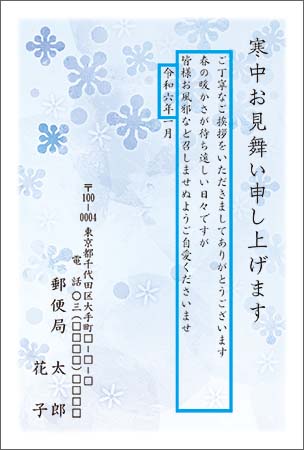 寒中お見舞い申し上げます

ご丁寧なご挨拶をいただきましてありがとうございます
春の暖かさが待ち遠しい日々ですが
皆様お風邪など召しませぬようご自愛くださいませ

令和六年一月

〒100-0004
東京都千代田区大手町□-□-□
電話 〇三(□□□□)□□□□

郵便局 太郎
花子